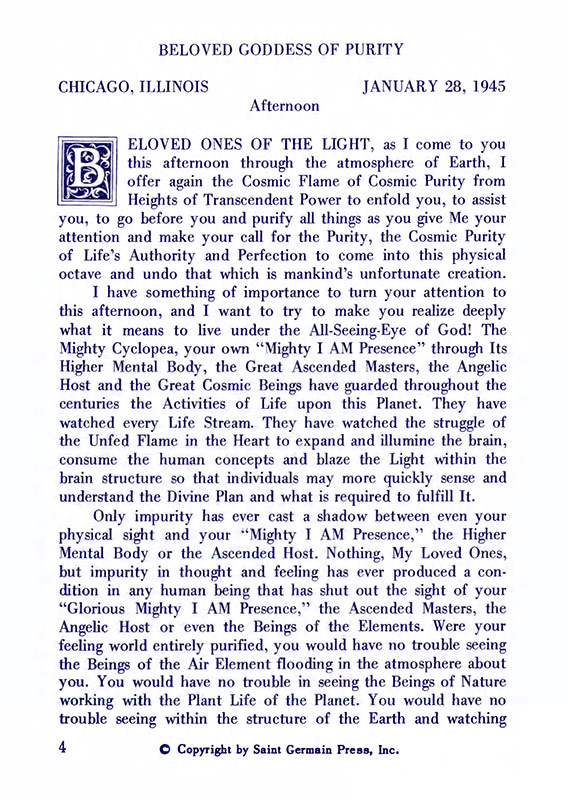 BELOVED GODDESS OF PURITY

CHICAGO, ILLINOIS JANUARY 28, 1945

Afternoon

BELOVED ONES OF THE LIGHT, as I come to you this afternoon through the atmosphere of Earth, I offer again the Cosmic Flame of Cosmic Purity from Heights of Transcendent Power to enfold you, to assist you, to go before you and purify all things as you give Me your attention and make your call for the Purity, the Cosmic Purity of Life's Authority and Perfection to come into this physical octave and undo that which is mankind's unfortunate creation.

I have something of importance to turn your attention to this afternoon, and I want to try to make you realize deeply what it means to live under the All-Seeing-Eye of God! The Mighty Cyclopea, your own "Mighty I AM Presence" through Its Higher Mental Body, the Great Ascended Masters, the Angelic Host and the Great Cosmic Beings have guarded throughout the centuries the Activities of Life upon this Planet. They have watched every Life Stream. They have watched the struggle of the Unfed Flame in the Heart to expand and illumine the brain, consume the human concepts and blaze the Light within the brain structure so that individuals may more quickly sense and understand the Divine Plan and what is required to fulfill It.

Only impurity has ever cast a shadow between even your physical sight and your "Mighty I AM Presence," the Higher Mental Body or the Ascended Host. Nothing, My Loved Ones, but impurity in thought and feeling has ever produced a condition in any human being that has shut out the sight of your "Glorious Mighty I AM Presence," the Ascended Masters, the Angelic Host or even the Beings of the Elements. Were your feeling world entirely purified, you would have no trouble seeing the Beings of the Air Element flooding in the atmosphere about you. You would have no trouble in seeing the Beings of Nature working with the Plant Life of the Planet. You would have no trouble seeing within the structure of the Earth and watching

4 © Copyright by Saint Germain Press, Inc.